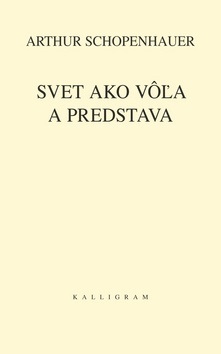 ARTHUR SCHOPENHAUER

SVET AKO VÔĽA A PREDSTAVA

KALLIGRAM